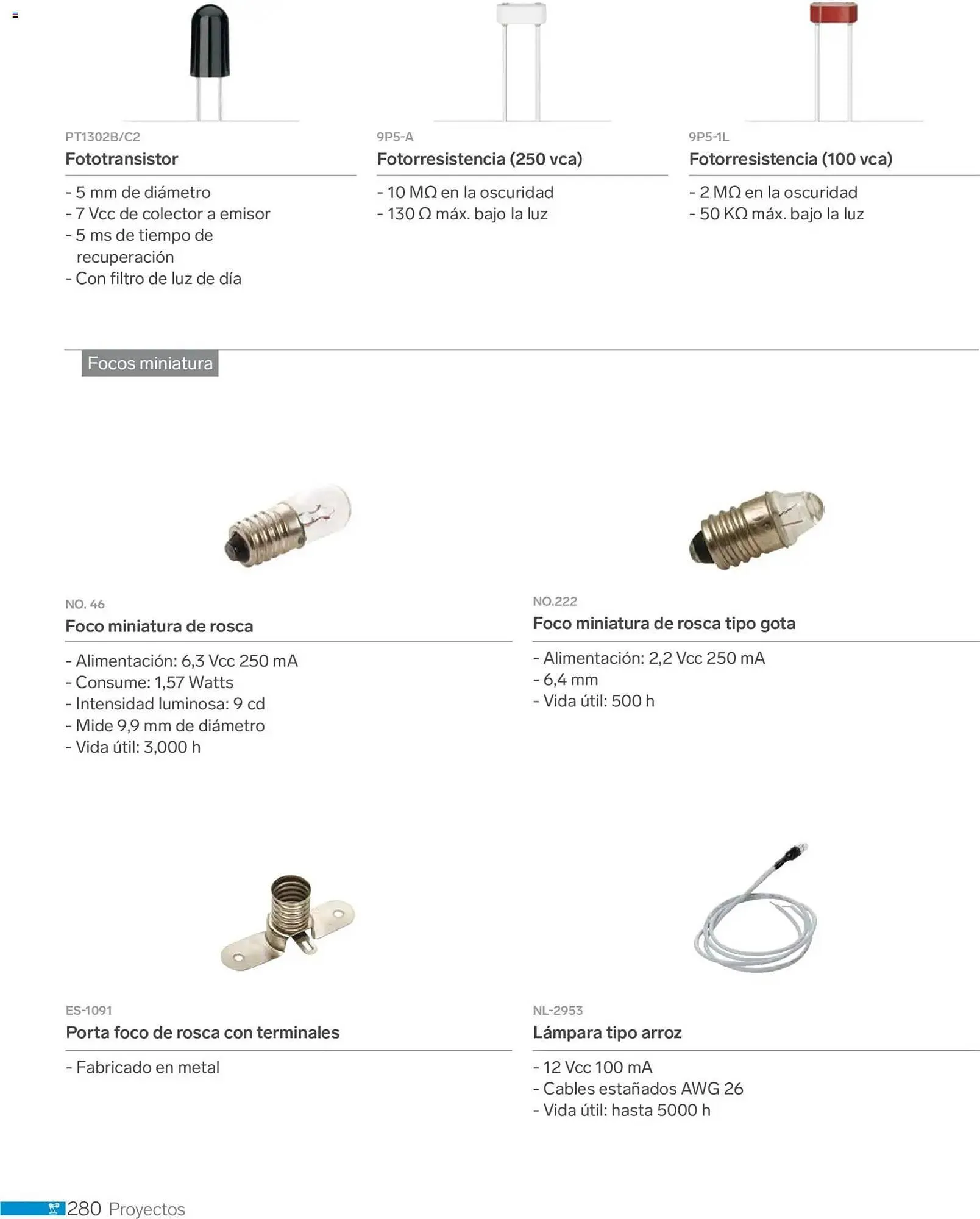 PT1302B/C2
Fototransistor

- 5 mm de diámetro
- 7 Vcc de colector a emisor
- 5 ms de tiempo de recuperación
- Con filtro de luz de día

9P5-A
Fotorresistencia (250 vca)

- 10 MΩ en la oscuridad
- 130 Ω máx. bajo la luz

9P5-1L
Fotorresistencia (100 vca)

- 2 MΩ en la oscuridad
- 50 KΩ máx. bajo la luz

Focos miniatura

NO. 46
Foco miniatura de rosca

- Alimentación: 6,3 Vcc 250 mA
- Consume: 1,57 Watts
- Intensidad luminosa: 9 cd
- Mide 9,9 mm de diámetro
- Vida útil: 3,000 h

NO.222
Foco miniatura de rosca tipo gota

- Alimentación: 2,2 Vcc 250 mA
- 6,4 mm
- Vida útil: 500 h

ES-1091
Porta foco de rosca con terminales

- Fabricado en metal

NL-2953
Lámpara tipo arroz

- 12 Vcc 100 mA
- Cables estañados AWG 26
- Vida útil: hasta 5000 h

280 Proyectos